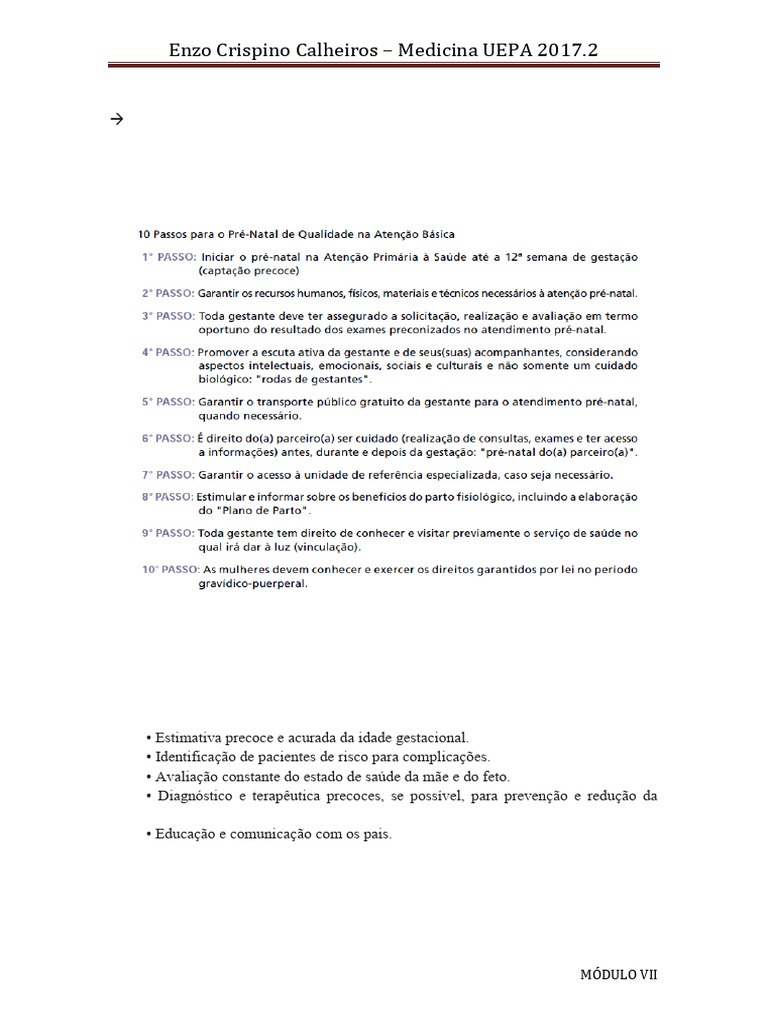 Enzo Crispino Calheiros – Medicina UEPA 2017.2

→

10 Passos para o Pré-Natal de Qualidade na Atenção Básica

1° PASSO: Iniciar o pré-natal na Atenção Primária à Saúde até a 12ª semana de gestação (captação precoce)

2° PASSO: Garantir os recursos humanos, físicos, materiais e técnicos necessários à atenção pré-natal.

3° PASSO: Toda gestante deve ter assegurado a solicitação, realização e avaliação em termo oportuno do resultado dos exames preconizados no atendimento pré-natal.

4° PASSO: Promover a escuta ativa da gestante e de seus(suas) acompanhantes, considerando aspectos intelectuais, emocionais, sociais e culturais e não somente um cuidado biológico: "rodas de gestantes".

5° PASSO: Garantir o transporte público gratuito da gestante para o atendimento pré-natal, quando necessário.

6° PASSO: É direito do(a) parceiro(a) ser cuidado (realização de consultas, exames e ter acesso a informações) antes, durante e depois da gestação: "pré-natal do(a) parceiro(a)".

7° PASSO: Garantir o acesso à unidade de referência especializada, caso seja necessário.

8° PASSO: Estimular e informar sobre os benefícios do parto fisiológico, incluindo a elaboração do "Plano de Parto".

9° PASSO: Toda gestante tem direito de conhecer e visitar previamente o serviço de saúde no qual irá dar à luz (vinculação).

10° PASSO: As mulheres devem conhecer e exercer os direitos garantidos por lei no período gravídico-puerperal.

• Estimativa precoce e acurada da idade gestacional.
• Identificação de pacientes de risco para complicações.
• Avaliação constante do estado de saúde da mãe e do feto.
• Diagnóstico e terapêutica precoces, se possível, para prevenção e redução da

• Educação e comunicação com os pais.

MÓDULO VII